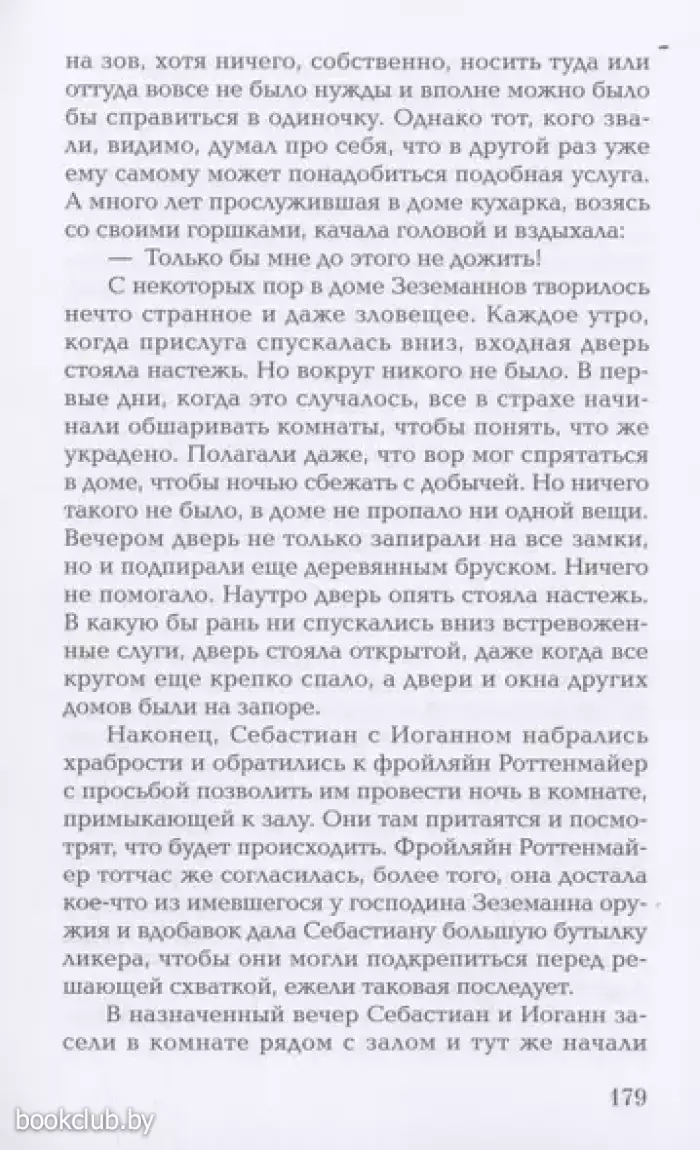 на зов, хотя ничего, собственно, носить туда или оттуда вовсе не было нужды и вполне можно было бы справиться в одиночку. Однако тот, кого звали, видимо, думал про себя, что в другой раз уже ему самому может понадобиться подобная услуга. А много лет прослужившая в доме кухарка, возясь со своими горшками, качала головой и вздыхала:

— Только бы мне до этого не дожить!

С некоторых пор в доме Зеземаннов творилось нечто странное и даже зловещее. Каждое утро, когда прислуга спускалась вниз, входная дверь стояла настежь. Но вокруг никого не было. В первые дни, когда это случалось, все в страхе начинали обшаривать комнаты, чтобы понять, что же украдено. Полагали даже, что вор мог спрятаться в доме, чтобы ночью сбежать с добычей. Но ничего такого не было, в доме не пропало ни одной вещи. Вечером дверь не только запирали на все замки, но и подпирали еще деревянным бруском. Ничего не помогало. Наутро дверь опять стояла настежь. В какую бы рань ни спускались вниз встревоженные слуги, дверь стояла открытой, даже когда все кругом еще крепко спало, а двери и окна других домов были на запоре.

Наконец, Себастиан с Иоганном набрались храбрости и обратились к фройляйн Роттенмайер с просьбой позволить им провести ночь в комнате, примыкающей к залу. Они там притаятся и посмотрят, что будет происходить. Фройляйн Роттенмайер тотчас же согласилась, более того, она достала кое-что из имевшегося у господина Зеземанна оружия и вдобавок дала Себастиану большую бутылку ликера, чтобы они могли подкрепиться перед решающей схваткой, ежели таковая последует.

В назначенный вечер Себастиан и Иоганн засели в комнате рядом с залом и тут же начали

179

bookclub.by